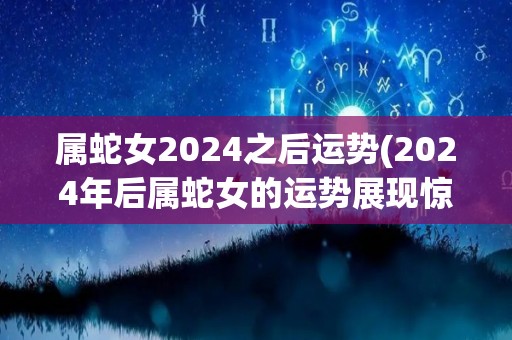 属蛇女2024之后运势(2024年后属蛇女的运势展现惊